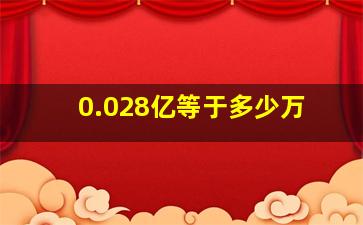 0.028亿等于多少万